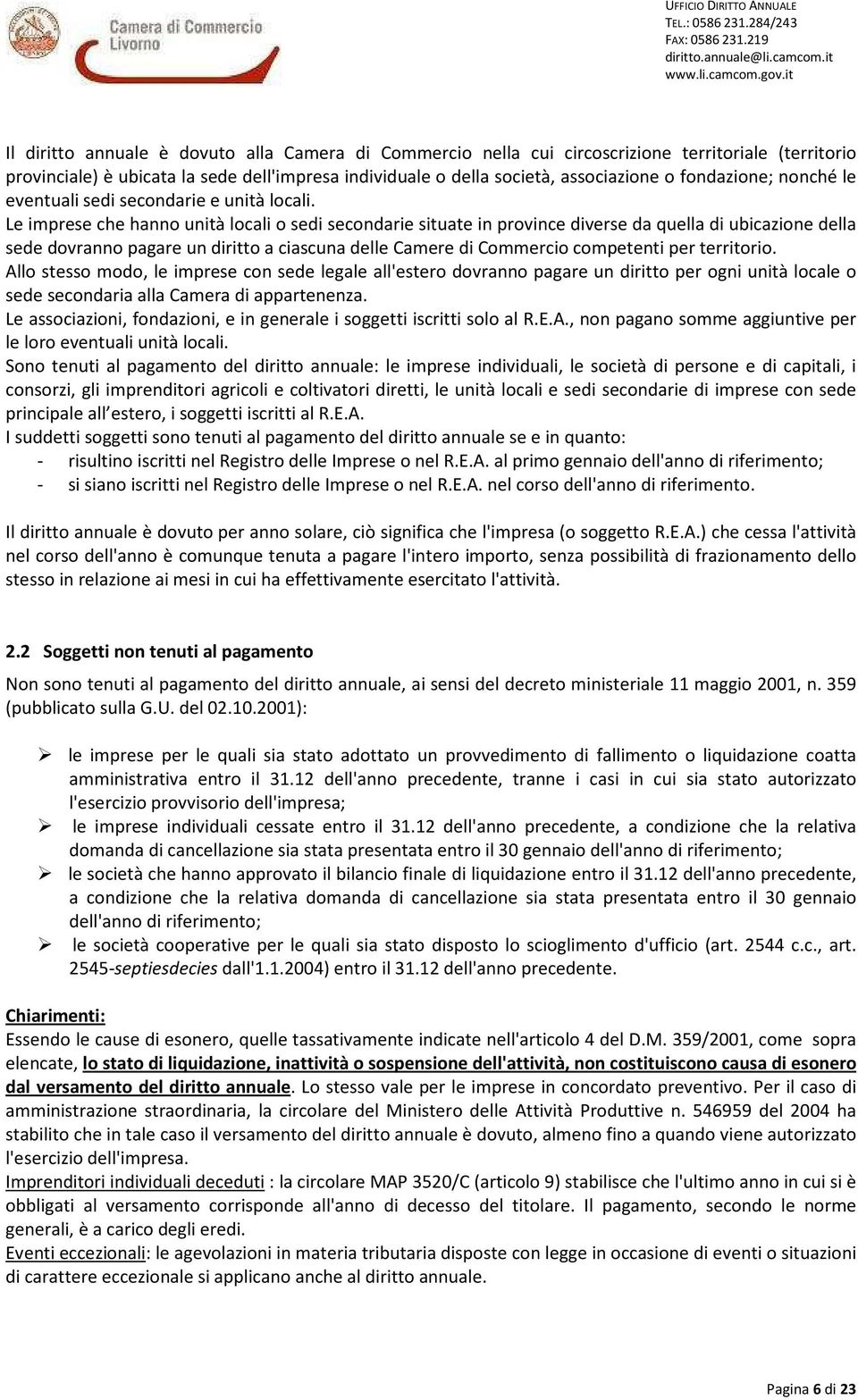 Camera di Commercio Livorno

UFFICIO DIRITTO ANNUALE
TEL.: 0586 231.284/243
FAX: 0586 231.219
diritto.annuale@li.camcom.it
www.li.camcom.gov.it

Il diritto annuale è dovuto alla Camera di Commercio nella cui circoscrizione territoriale (territorio provinciale) è ubicata la sede dell'impresa individuale o della società, associazione o fondazione; nonché le eventuali sedi secondarie e unità locali.
Le imprese che hanno unità locali o sedi secondarie situate in province diverse da quella di ubicazione della sede dovranno pagare un diritto a ciascuna delle Camere di Commercio competenti per territorio.
Allo stesso modo, le imprese con sede legale all'estero dovranno pagare un diritto per ogni unità locale o sede secondaria alla Camera di appartenenza.
Le associazioni, fondazioni, e in generale i soggetti iscritti solo al R.E.A., non pagano somme aggiuntive per le loro eventuali unità locali.
Sono tenuti al pagamento del diritto annuale: le imprese individuali, le società di persone e di capitali, i consorzi, gli imprenditori agricoli e coltivatori diretti, le unità locali e sedi secondarie di imprese con sede principale all estero, i soggetti iscritti al R.E.A.
I suddetti soggetti sono tenuti al pagamento del diritto annuale se e in quanto:
- risultino iscritti nel Registro delle Imprese o nel R.E.A. al primo gennaio dell'anno di riferimento;
- si siano iscritti nel Registro delle Imprese o nel R.E.A. nel corso dell'anno di riferimento.

Il diritto annuale è dovuto per anno solare, ciò significa che l'impresa (o soggetto R.E.A.) che cessa l'attività nel corso dell'anno è comunque tenuta a pagare l'intero importo, senza possibilità di frazionamento dello stesso in relazione ai mesi in cui ha effettivamente esercitato l'attività.

2.2 Soggetti non tenuti al pagamento

Non sono tenuti al pagamento del diritto annuale, ai sensi del decreto ministeriale 11 maggio 2001, n. 359 (pubblicato sulla G.U. del 02.10.2001):

➢ le imprese per le quali sia stato adottato un provvedimento di fallimento o liquidazione coatta amministrativa entro il 31.12 dell'anno precedente, tranne i casi in cui sia stato autorizzato l'esercizio provvisorio dell'impresa;
➢ le imprese individuali cessate entro il 31.12 dell'anno precedente, a condizione che la relativa domanda di cancellazione sia stata presentata entro il 30 gennaio dell'anno di riferimento;
➢ le società che hanno approvato il bilancio finale di liquidazione entro il 31.12 dell'anno precedente, a condizione che la relativa domanda di cancellazione sia stata presentata entro il 30 gennaio dell'anno di riferimento;
➢ le società cooperative per le quali sia stato disposto lo scioglimento d'ufficio (art. 2544 c.c., art. 2545-septiesdecies dall'1.1.2004) entro il 31.12 dell'anno precedente.

Chiarimenti:
Essendo le cause di esonero, quelle tassativamente indicate nell'articolo 4 del D.M. 359/2001, come sopra elencate, lo stato di liquidazione, inattività o sospensione dell'attività, non costituiscono causa di esonero dal versamento del diritto annuale. Lo stesso vale per le imprese in concordato preventivo. Per il caso di amministrazione straordinaria, la circolare del Ministero delle Attività Produttive n. 546959 del 2004 ha stabilito che in tale caso il versamento del diritto annuale è dovuto, almeno fino a quando viene autorizzato l'esercizio dell'impresa.
Imprenditori individuali deceduti : la circolare MAP 3520/C (articolo 9) stabilisce che l'ultimo anno in cui si è obbligati al versamento corrisponde all'anno di decesso del titolare. Il pagamento, secondo le norme generali, è a carico degli eredi.
Eventi eccezionali: le agevolazioni in materia tributaria disposte con legge in occasione di eventi o situazioni di carattere eccezionale si applicano anche al diritto annuale.

Pagina 6 di 23